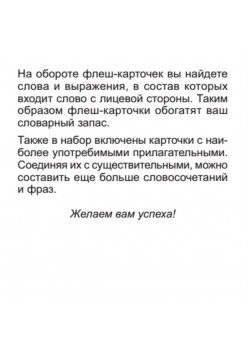 На обороте флеш-карточек вы найдете слова и выражения, в состав которых входит слово с лицевой стороны. Таким образом флеш-карточки обогатят ваш словарный запас.

Также в набор включены карточки с наиболее употребимыми прилагательными. Соединяя их с существительными, можно составить еще больше словосочетаний и фраз.

Желаем вам успеха!